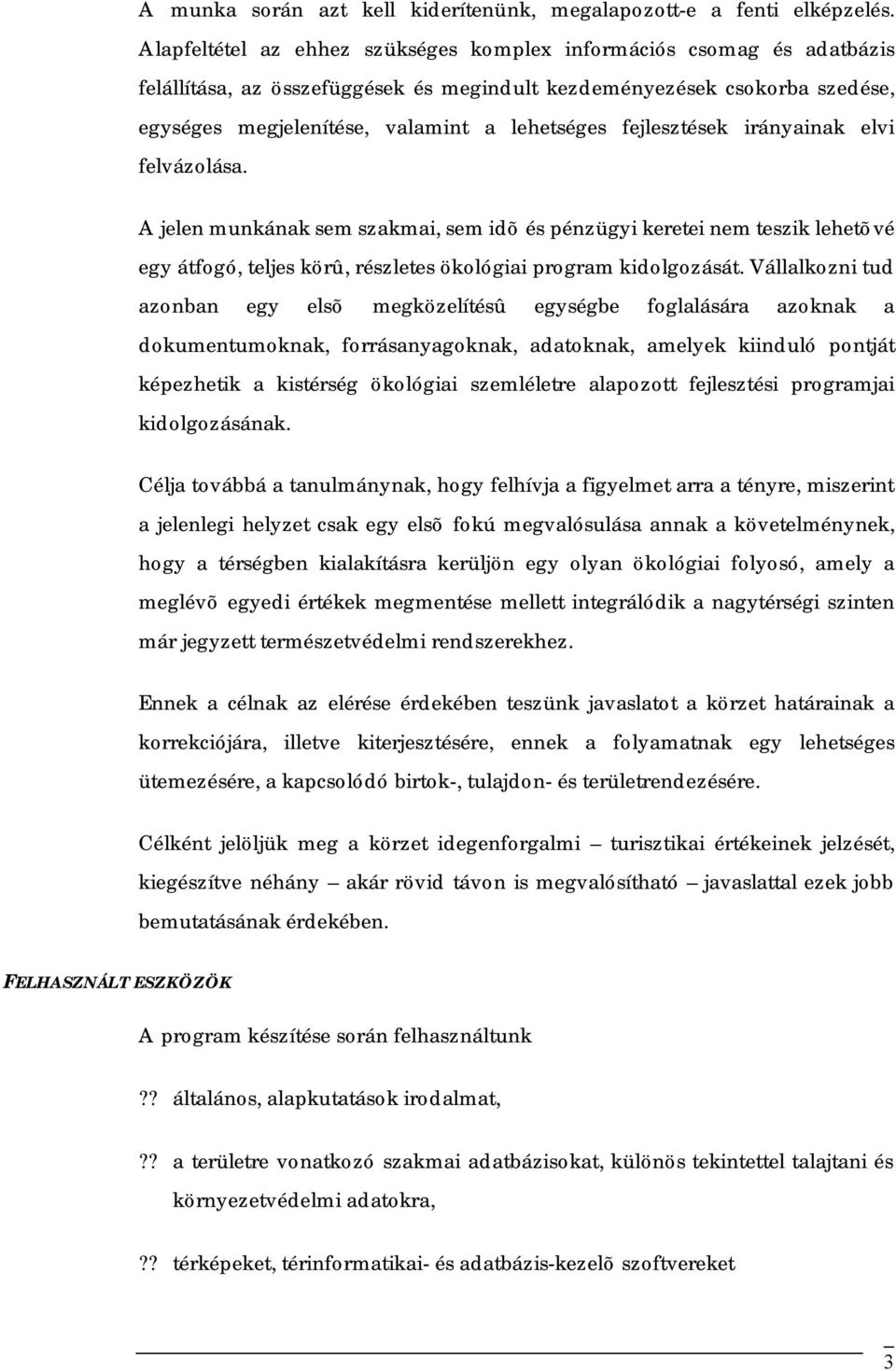 A munka során azt kell kiderítenünk, megalapozott-e a fenti elképzelés. Alapfeltétel az ehhez szükséges komplex információs csomag és adatbázis felállítása, az összefüggések és megindult kezdeményezések csokorba szedése, egységes megjelenítése, valamint a lehetséges fejlesztések irányainak elvi felvázolása.

A jelen munkának sem szakmai, sem idõ és pénzügyi keretei nem teszik lehetõvé egy átfogó, teljes körû, részletes ökológiai program kidolgozását. Vállalkozni tud azonban egy elsõ megközelítésû egységbe foglalására azoknak a dokumentumoknak, forrásanyagoknak, adatoknak, amelyek kiinduló pontját képezhetik a kistérség ökológiai szemléletre alapozott fejlesztési programjai kidolgozásának.

Célja továbbá a tanulmánynak, hogy felhívja a figyelmet arra a tényre, miszerint a jelenlegi helyzet csak egy elsõ fokú megvalósulása annak a követelménynek, hogy a térségben kialakításra kerüljön egy olyan ökológiai folyosó, amely a meglévõ egyedi értékek megmentése mellett integrálódik a nagytérségi szinten már jegyzett természetvédelmi rendszerekhez.

Ennek a célnak az elérése érdekében teszünk javaslatot a körzet határainak a korrekciójára, illetve kiterjesztésére, ennek a folyamatnak egy lehetséges ütemezésére, a kapcsolódó birtok-, tulajdon- és területrendezésére.

Célként jelöljük meg a körzet idegenforgalmi – turisztikai értékeinek jelzését, kiegészítve néhány – akár rövid távon is megvalósítható – javaslattal ezek jobb bemutatásának érdekében.

FELHASZNÁLT ESZKÖZÖK

A program készítése során felhasználtunk

?? általános, alapkutatások irodalmat,

?? a területre vonatkozó szakmai adatbázisokat, különös tekintettel talajtani és környezetvédelmi adatokra,

?? térképeket, térinformatikai- és adatbázis-kezelõ szoftvereket

3